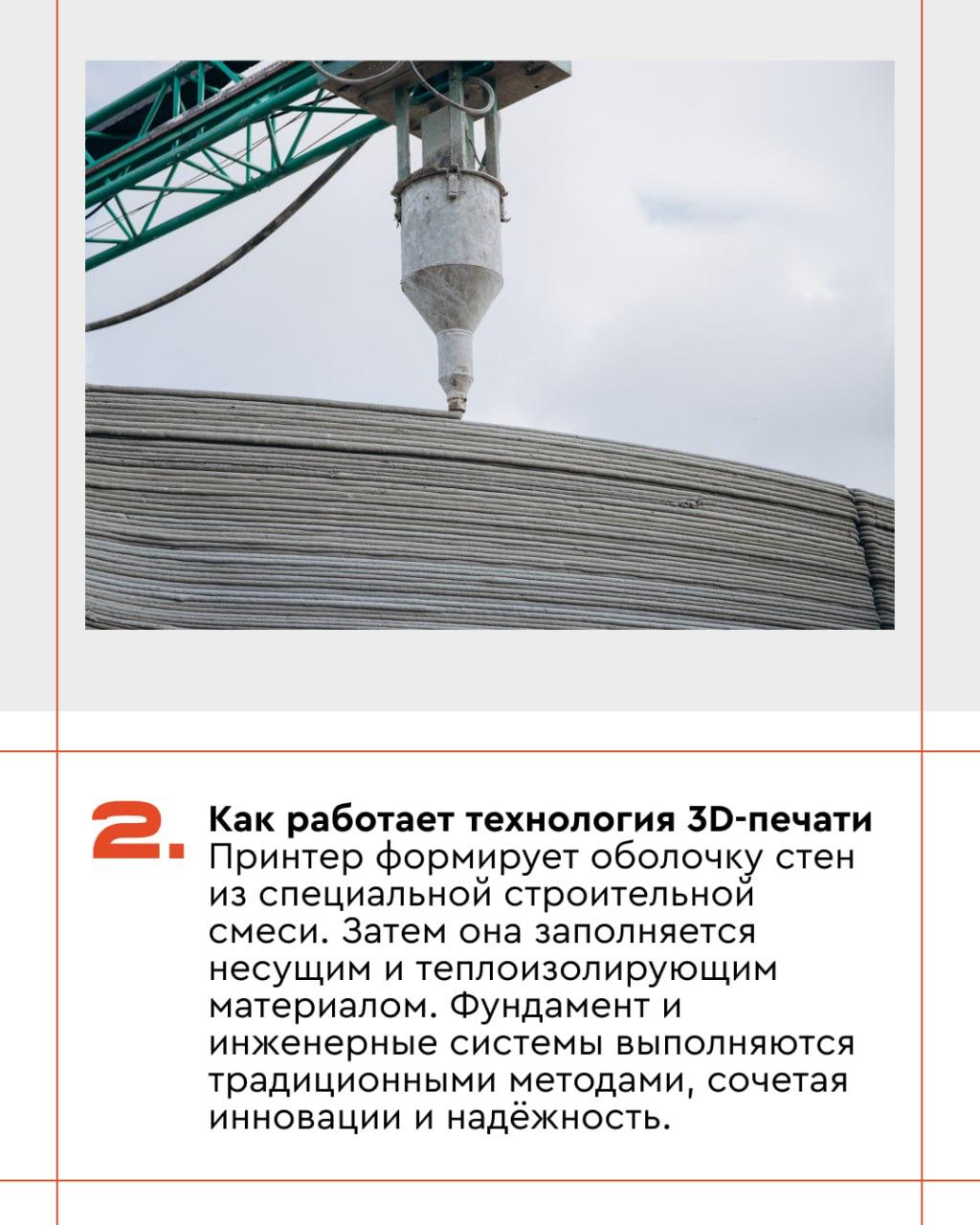 2. Как работает технология 3D-печати
Принтер формирует оболочку стен из специальной строительной смеси. Затем она заполняется несущим и теплоизолирующим материалом. Фундамент и инженерные системы выполняются традиционными методами, сочетая инновации и надёжность.